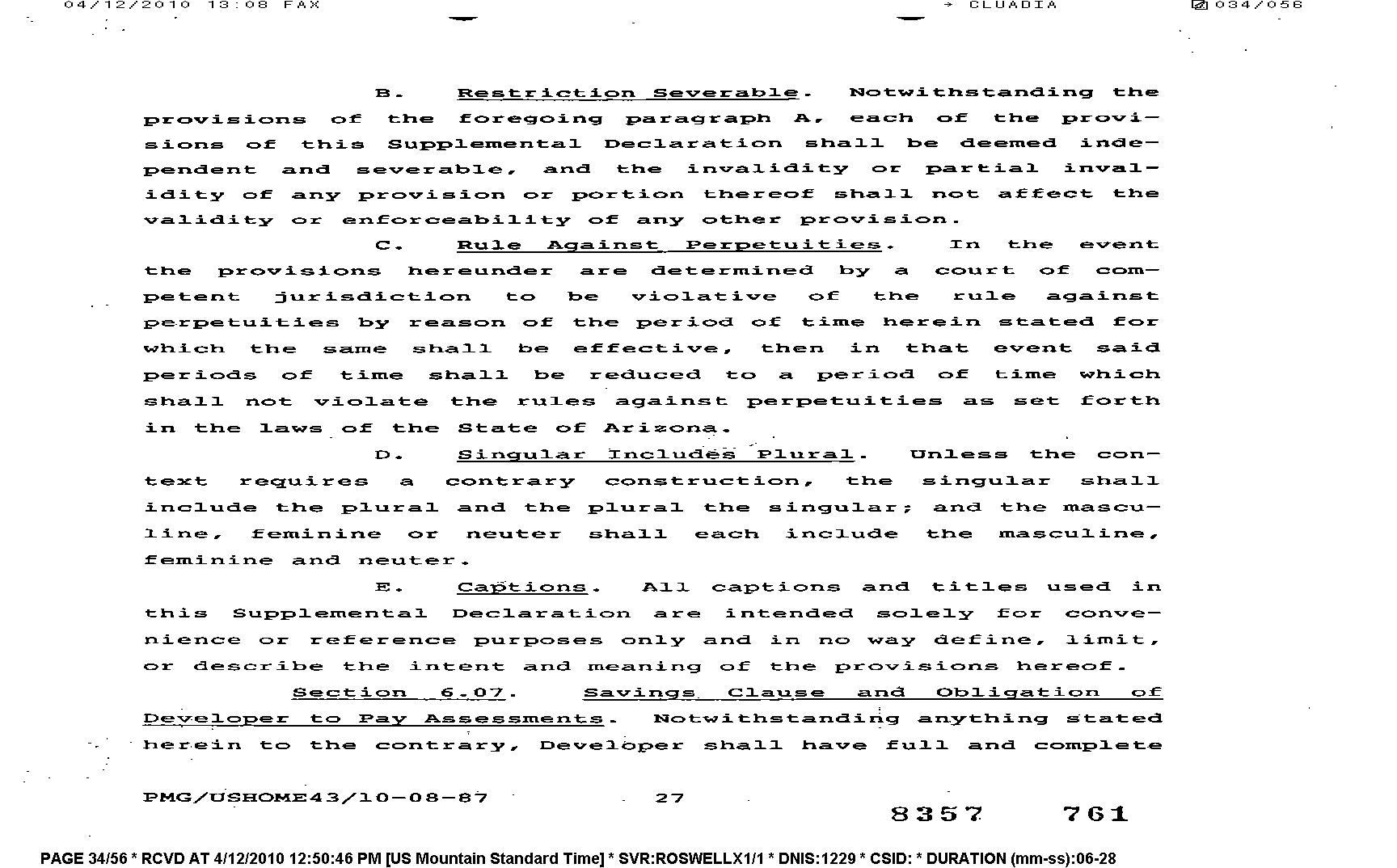 04/12/2010 13:08 FAX → CLUADIA 034/056

B. Restriction Severable. Notwithstanding the provisions of the foregoing paragraph A, each of the provisions of this Supplemental Declaration shall be deemed independent and severable, and the invalidity or partial invalidity of any provision or portion thereof shall not affect the validity or enforceability of any other provision.

C. Rule Against Perpetuities. In the event the provisions hereunder are determined by a court of competent jurisdiction to be violative of the rule against perpetuities by reason of the period of time herein stated for which the same shall be effective, then in that event said periods of time shall be reduced to a period of time which shall not violate the rules against perpetuities as set forth in the laws of the State of Arizona.

D. Singular Includes Plural. Unless the context requires a contrary construction, the singular shall include the plural and the plural the singular; and the masculine, feminine or neuter shall each include the masculine, feminine and neuter.

E. Captions. All captions and titles used in this Supplemental Declaration are intended solely for convenience or reference purposes only and in no way define, limit, or describe the intent and meaning of the provisions hereof.

Section 6.07. Savings Clause and Obligation of Developer to Pay Assessments. Notwithstanding anything stated herein to the contrary, Developer shall have full and complete

PMG/USHOME43/10-08-87 27

8357 761

PAGE 34/56 * RCVD AT 4/12/2010 12:50:46 PM [US Mountain Standard Time] * SVR:ROSWELLX1/1 * DNIS:1229 * CSID: * DURATION (mm-ss):06-28